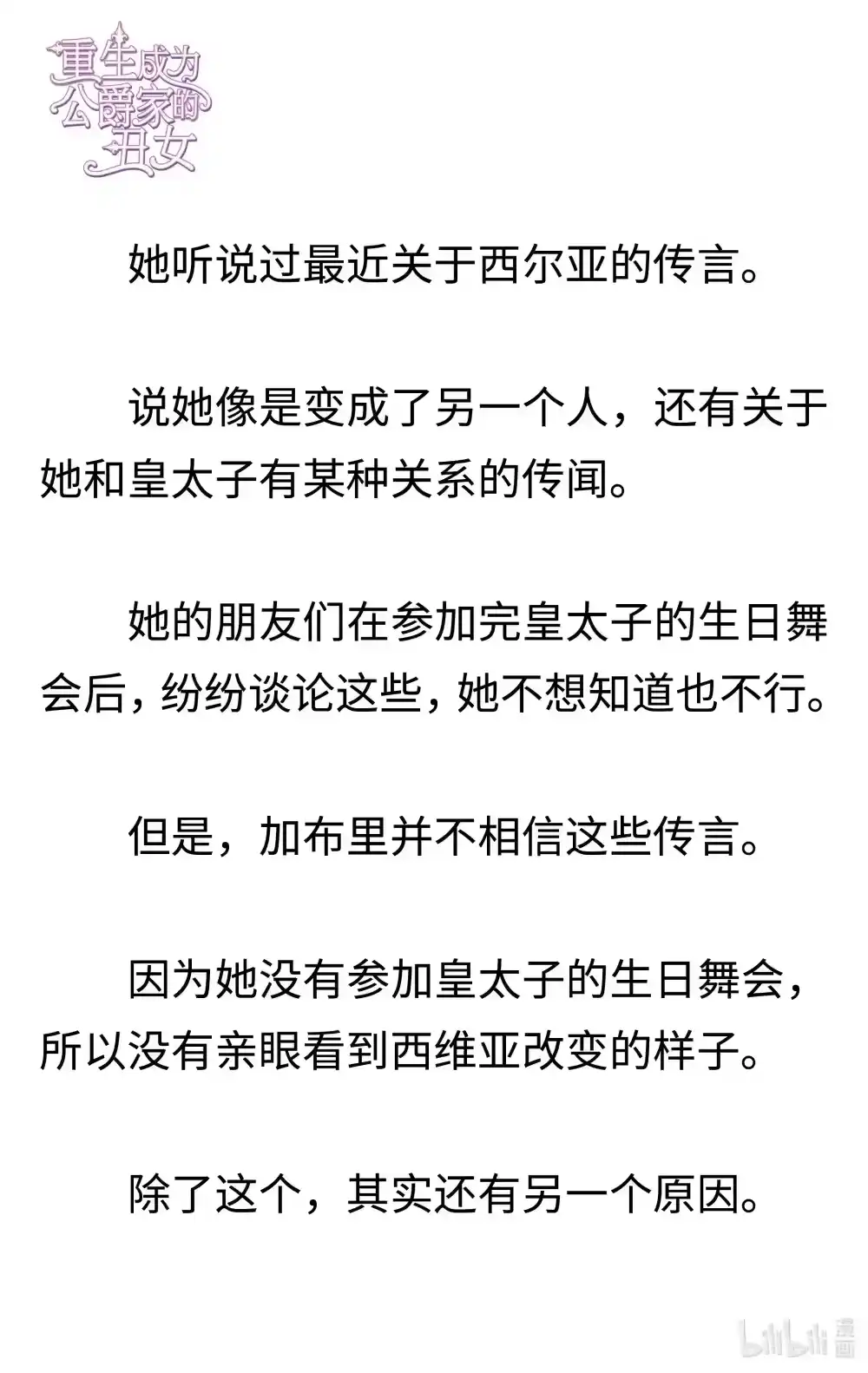 重生成为公爵家的丑女

她听说过最近关于西尔亚的传言。

说她像是变成了另一个人，还有关于她和皇太子有某种关系的传闻。

她的朋友们在参加完皇太子的生日舞会后，纷纷谈论这些，她不想知道也不行。

但是，加布里并不相信这些传言。

因为她没有参加皇太子的生日舞会，所以没有亲眼看到西维亚改变的样子。

除了这个，其实还有另一个原因。

bilibili 漫画